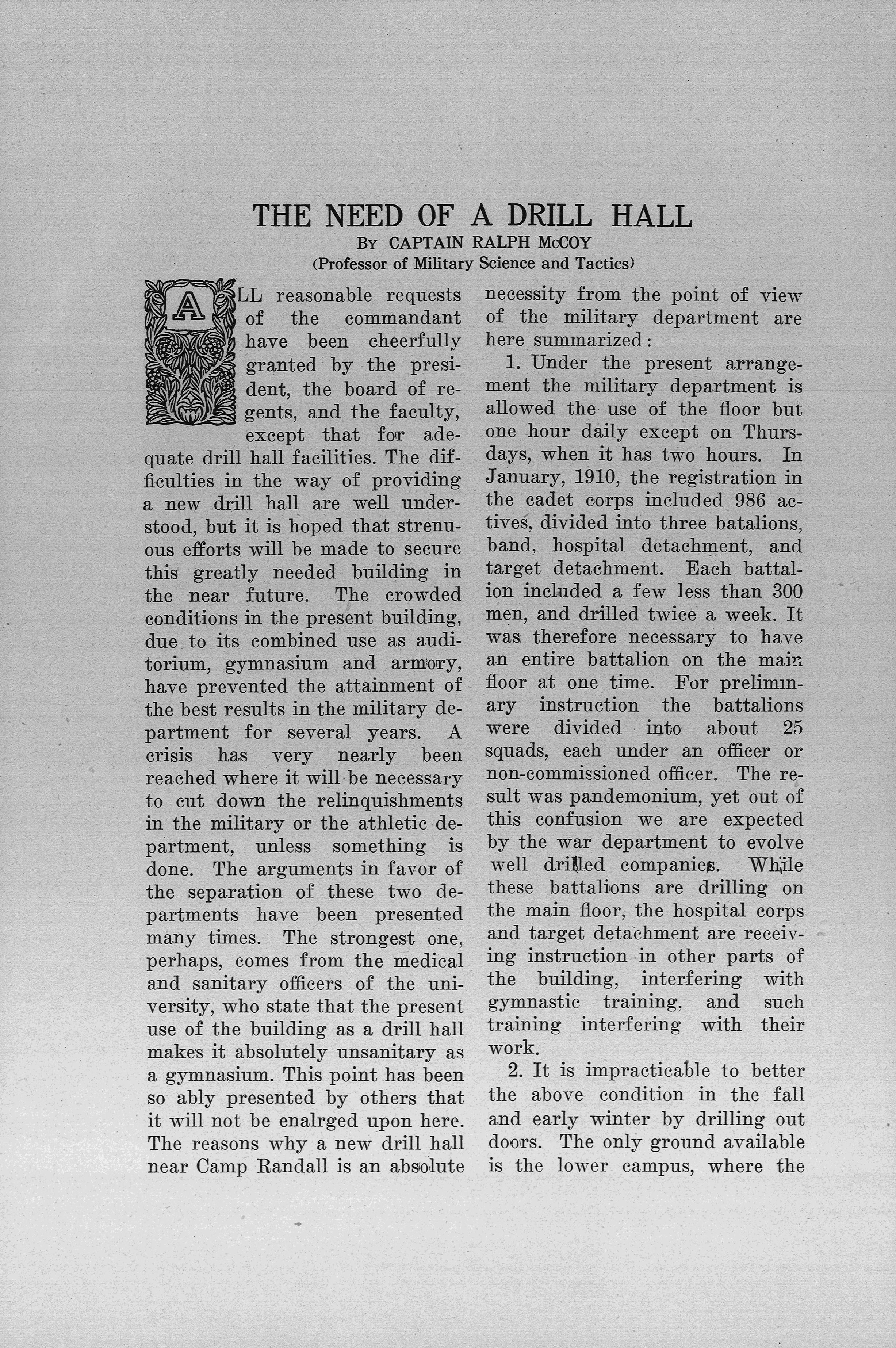 THE NEED OF A DRILL HALL

By CAPTAIN RALPH McCOY

(Professor of Military Science and Tactics)

ALL reasonable requests of the commandant have been cheerfully granted by the president, the board of regents, and the faculty, except that for adequate drill hall facilities. The difficulties in the way of providing a new drill hall are well understood, but it is hoped that strenuous efforts will be made to secure this greatly needed building in the near future. The crowded conditions in the present building, due to its combined use as auditorium, gymnasium and armory, have prevented the attainment of the best results in the military department for several years. A crisis has very nearly been reached where it will be necessary to cut down the relinquishments in the military or the athletic department, unless something is done. The arguments in favor of the separation of these two departments have been presented many times. The strongest one, perhaps, comes from the medical and sanitary officers of the university, who state that the present use of the building as a drill hall makes it absolutely unsanitary as a gymnasium. This point has been so ably presented by others that it will not be enalrged upon here. The reasons why a new drill hall near Camp Randall is an absolute necessity from the point of view of the military department are here summarized:

1. Under the present arrangement the military department is allowed the use of the floor but one hour daily except on Thursdays, when it has two hours. In January, 1910, the registration in the cadet corps included 986 actives, divided into three batalions, band, hospital detachment, and target detachment. Each battalion included a few less than 300 men, and drilled twice a week. It was therefore necessary to have an entire battalion on the main floor at one time. For preliminary instruction the battalions were divided into about 25 squads, each under an officer or non-commissioned officer. The result was pandemonium, yet out of this confusion we are expected by the war department to evolve well drilled companies. While these battalions are drilling on the main floor, the hospital corps and target detachment are receiving instruction in other parts of the building, interfering with gymnastic training, and such training interfering with their work.

2. It is impracticable to better the above condition in the fall and early winter by drilling out doors. The only ground available is the lower campus, where the